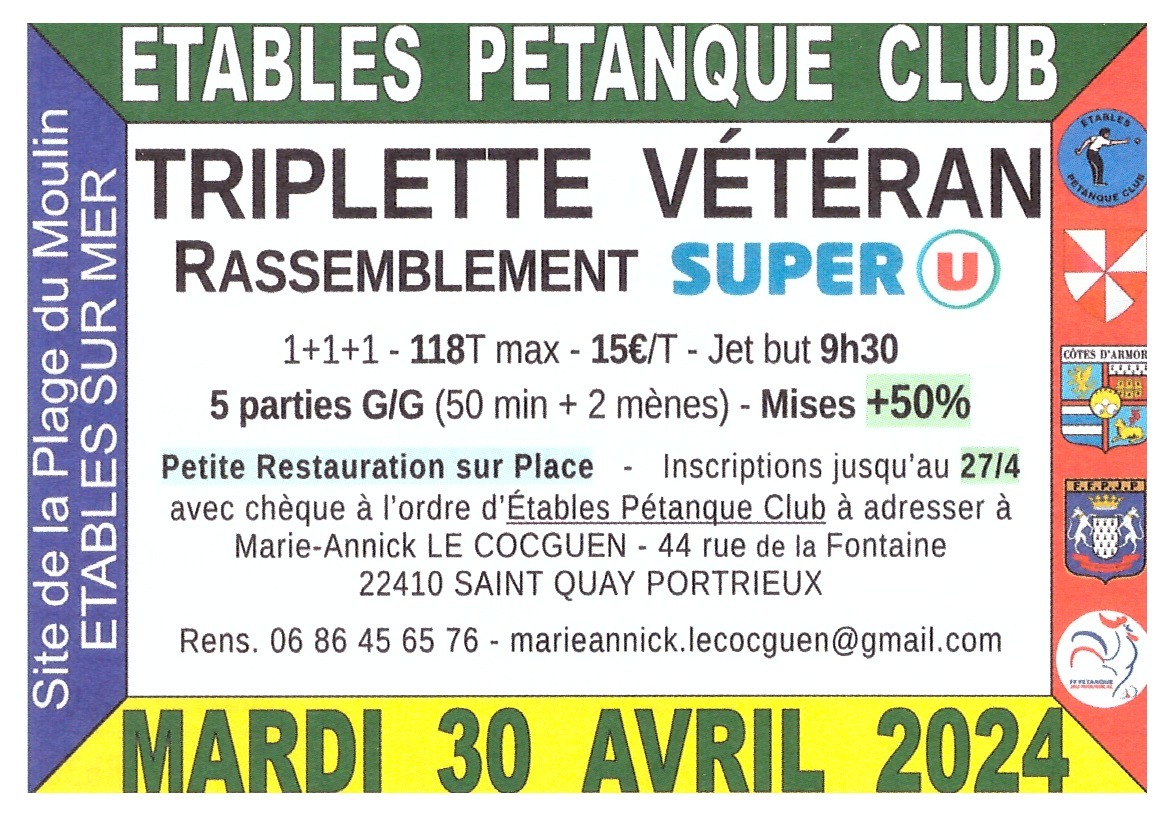 ETABLES PETANQUE CLUB

Site de la Plage du Moulin
ETABLES SUR MER

TRIPLETTE VÉTÉRAN

RASSEMBLEMENT SUPER U

1+1+1 - 118T max - 15€/T - Jet but 9h30

5 parties G/G (50 min + 2 mènes) - Mises +50%

Petite Restauration sur Place - Inscriptions jusqu'au 27/4 avec chèque à l'ordre d'Étables Pétanque Club à adresser à Marie-Annick LE COCGUEN - 44 rue de la Fontaine 22410 SAINT QUAY PORTRIEUX

Rens. 06 86 45 65 76 - marieannick.lecocguen@gmail.com

ETABLES PETANQUE CLUB

CÔTES D'ARMOR

F.F.P.J.P

FF PETANQUE

MARDI 30 AVRIL 2024